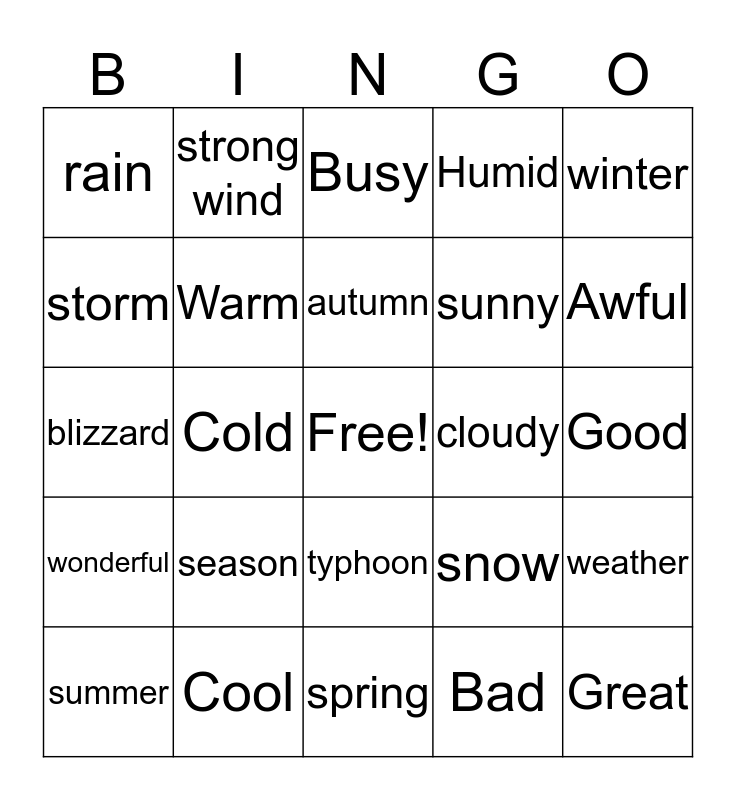 | B | I | N | G | O |
|---|---|---|---|---|
| rain | strong wind | Busy | Humid | winter |
| storm | Warm | autumn | sunny | Awful |
| blizzard | Cold | Free! | cloudy | Good |
| wonderful | season | typhoon | snow | weather |
| summer | Cool | spring | Bad | Great |